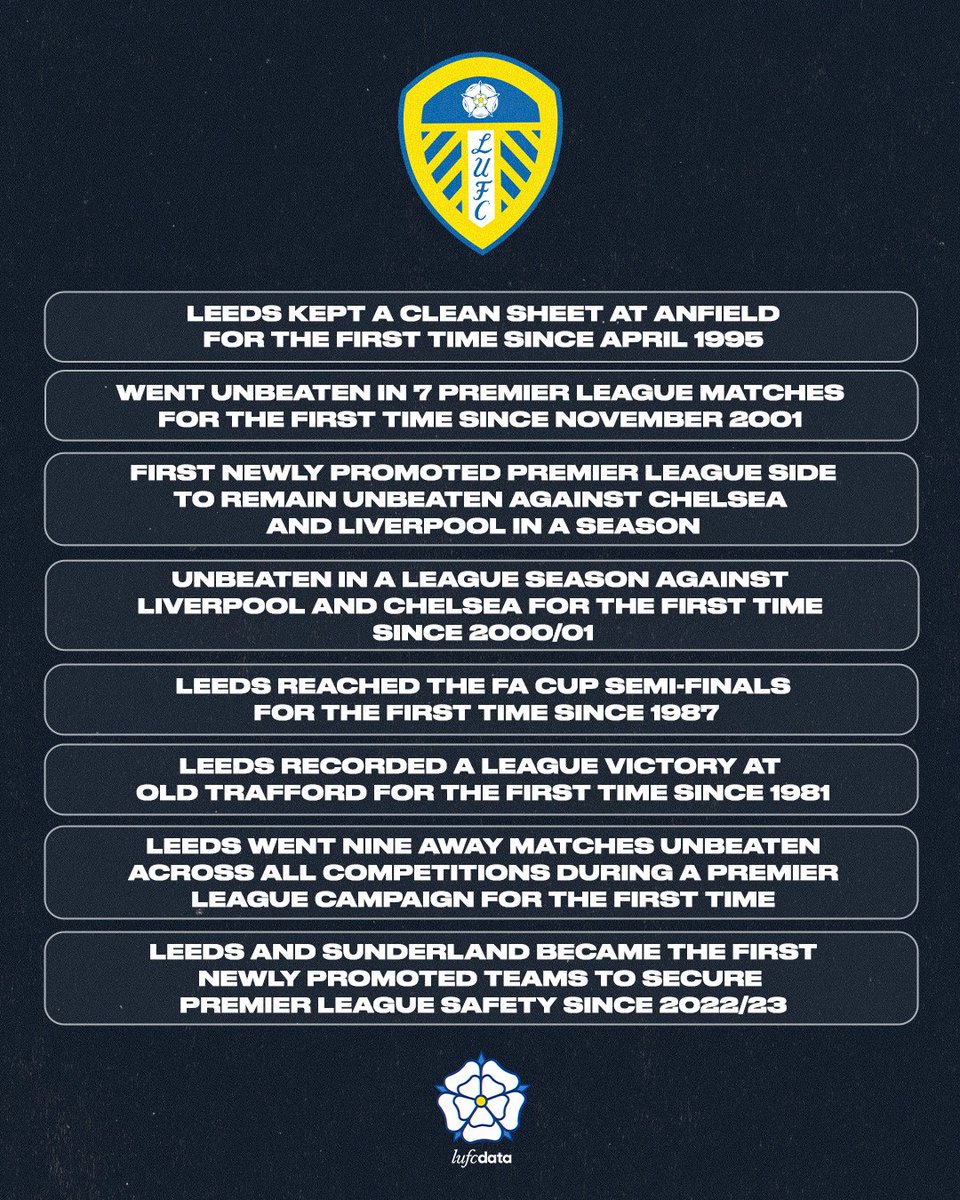 LUFC

LEEDS KEPT A CLEAN SHEET AT ANFIELD FOR THE FIRST TIME SINCE APRIL 1995

WENT UNBEATEN IN 7 PREMIER LEAGUE MATCHES FOR THE FIRST TIME SINCE NOVEMBER 2001

FIRST NEWLY PROMOTED PREMIER LEAGUE SIDE TO REMAIN UNBEATEN AGAINST CHELSEA AND LIVERPOOL IN A SEASON

UNBEATEN IN A LEAGUE SEASON AGAINST LIVERPOOL AND CHELSEA FOR THE FIRST TIME SINCE 2000/01

LEEDS REACHED THE FA CUP SEMI-FINALS FOR THE FIRST TIME SINCE 1987

LEEDS RECORDED A LEAGUE VICTORY AT OLD TRAFFORD FOR THE FIRST TIME SINCE 1981

LEEDS WENT NINE AWAY MATCHES UNBEATEN ACROSS ALL COMPETITIONS DURING A PREMIER LEAGUE CAMPAIGN FOR THE FIRST TIME

LEEDS AND SUNDERLAND BECAME THE FIRST NEWLY PROMOTED TEAMS TO SECURE PREMIER LEAGUE SAFETY SINCE 2022/23

lufcdata